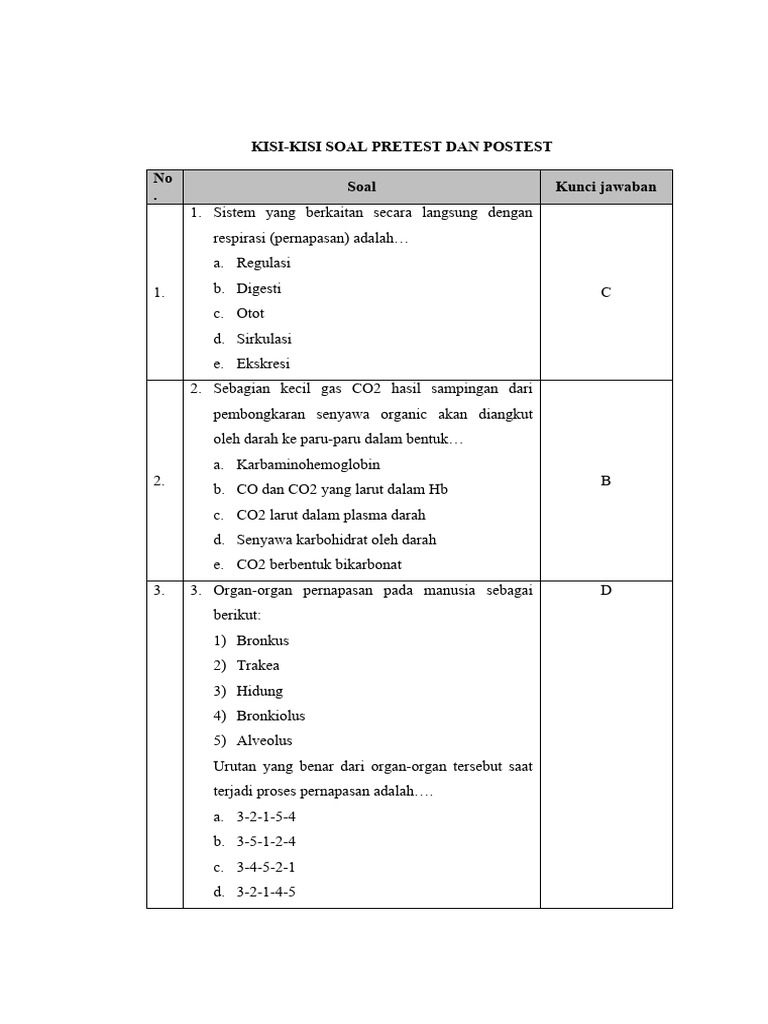 KISI-KISI SOAL PRETEST DAN POSTEST

| No. | Soal | Kunci jawaban |
|---|---|---|
| 1. | 1. Sistem yang berkaitan secara langsung dengan respirasi (pernapasan) adalah… a. Regulasi b. Digesti c. Otot d. Sirkulasi e. Ekskresi | C |
| 2. | 2. Sebagian kecil gas CO2 hasil sampingan dari pembongkaran senyawa organic akan diangkut oleh darah ke paru-paru dalam bentuk… a. Karbaminohemoglobin b. CO dan CO2 yang larut dalam Hb c. CO2 larut dalam plasma darah d. Senyawa karbohidrat oleh darah e. CO2 berbentuk bikarbonat | B |
| 3. | 3. Organ-organ pernapasan pada manusia sebagai berikut: 1) Bronkus 2) Trakea 3) Hidung 4) Bronkiolus 5) Alveolus Urutan yang benar dari organ-organ tersebut saat terjadi proses pernapasan adalah…. a. 3-2-1-5-4 b. 3-5-1-2-4 c. 3-4-5-2-1 d. 3-2-1-4-5 | D |